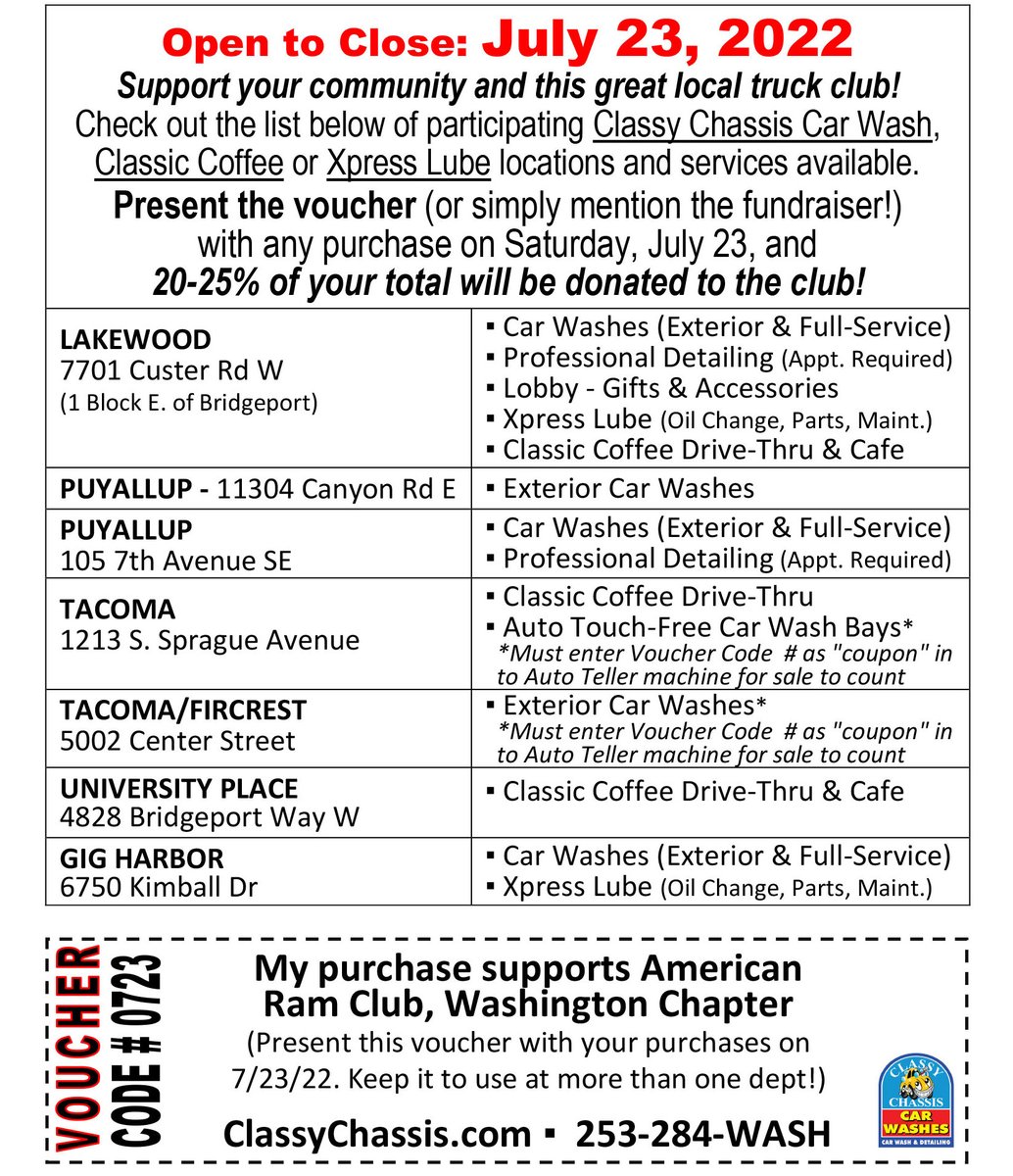 Open to Close: July 23, 2022

Support your community and this great local truck club!

Check out the list below of participating Classy Chassis Car Wash, Classic Coffee or Xpress Lube locations and services available.

Present the voucher (or simply mention the fundraiser!) with any purchase on Saturday, July 23, and

20-25% of your total will be donated to the club!

| | |
|---|---|
| LAKEWOOD 7701 Custer Rd W (1 Block E. of Bridgeport) | ▪ Car Washes (Exterior & Full-Service) ▪ Professional Detailing (Appt. Required) ▪ Lobby - Gifts & Accessories ▪ Xpress Lube (Oil Change, Parts, Maint.) ▪ Classic Coffee Drive-Thru & Cafe |
| PUYALLUP - 11304 Canyon Rd E | ▪ Exterior Car Washes |
| PUYALLUP 105 7th Avenue SE | ▪ Car Washes (Exterior & Full-Service) ▪ Professional Detailing (Appt. Required) |
| TACOMA 1213 S. Sprague Avenue | ▪ Classic Coffee Drive-Thru ▪ Auto Touch-Free Car Wash Bays* *Must enter Voucher Code # as "coupon" in to Auto Teller machine for sale to count |
| TACOMA/FIRCREST 5002 Center Street | ▪ Exterior Car Washes* *Must enter Voucher Code # as "coupon" in to Auto Teller machine for sale to count |
| UNIVERSITY PLACE 4828 Bridgeport Way W | ▪ Classic Coffee Drive-Thru & Cafe |
| GIG HARBOR 6750 Kimball Dr | ▪ Car Washes (Exterior & Full-Service) ▪ Xpress Lube (Oil Change, Parts, Maint.) |

VOUCHER CODE # 0723

My purchase supports American Ram Club, Washington Chapter

(Present this voucher with your purchases on 7/23/22. Keep it to use at more than one dept!)

ClassyChassis.com ▪ 253-284-WASH

CLASSY CHASSIS CAR WASHES CAR WASH & DETAILING